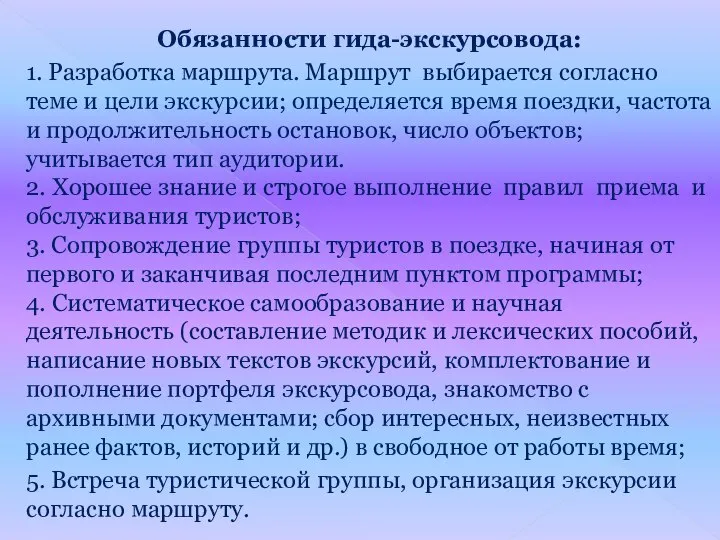 Обязанности гида-экскурсовода:

1. Разработка маршрута. Маршрут выбирается согласно теме и цели экскурсии; определяется время поездки, частота и продолжительность остановок, число объектов; учитывается тип аудитории.
2. Хорошее знание и строгое выполнение правил приема и обслуживания туристов;
3. Сопровождение группы туристов в поездке, начиная от первого и заканчивая последним пунктом программы;
4. Систематическое самообразование и научная деятельность (составление методик и лексических пособий, написание новых текстов экскурсий, комплектование и пополнение портфеля экскурсовода, знакомство с архивными документами; сбор интересных, неизвестных ранее фактов, историй и др.) в свободное от работы время;
5. Встреча туристической группы, организация экскурсии согласно маршруту.